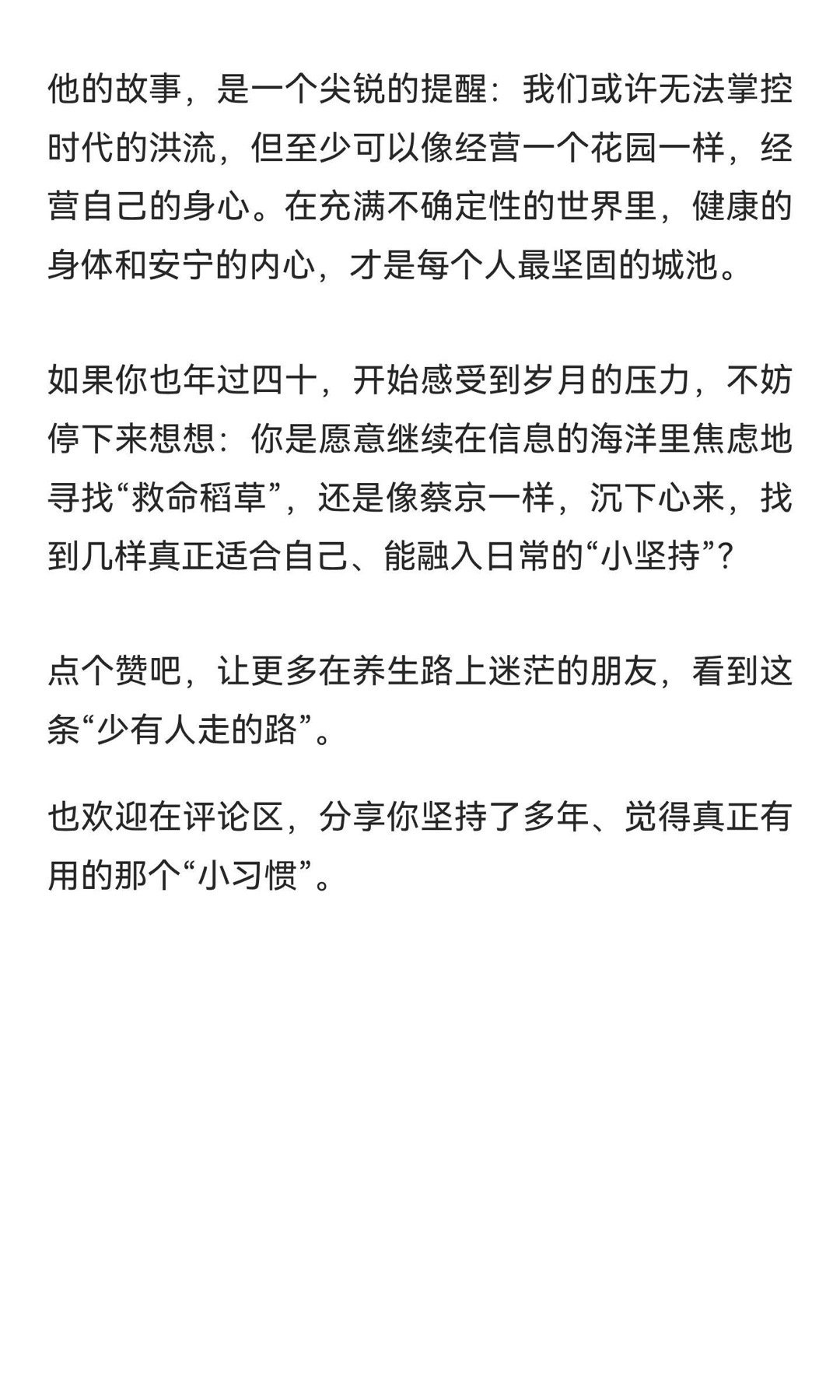 他的故事，是一个尖锐的提醒：我们或许无法掌控时代的洪流，但至少可以像经营一个花园一样，经营自己的身心。在充满不确定性的世界里，健康的身体和安宁的内心，才是每个人最坚固的城池。

如果你也年过四十，开始感受到岁月的压力，不妨停下来想想：你是愿意继续在信息的海洋里焦虑地寻找“救命稻草”，还是像蔡京一样，沉下心来，找到几样真正适合自己、能融入日常的“小坚持”？

点个赞吧，让更多在养生路上迷茫的朋友，看到这条“少有人走的路”。

也欢迎在评论区，分享你坚持了多年、觉得真正有用的那个“小习惯”。